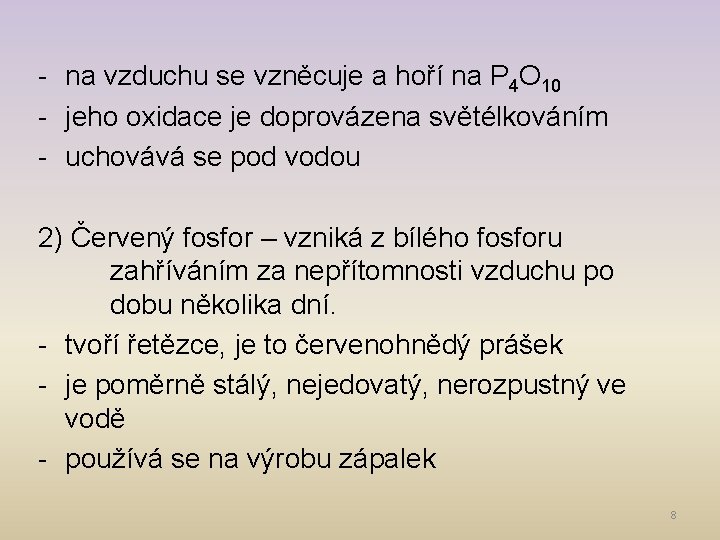 - na vzduchu se vzněcuje a hoří na $P_4O_{10}$
- jeho oxidace je doprovázena světélkováním
- uchovává se pod vodou

2) Červený fosfor – vzniká z bílého fosforu zahříváním za nepřítomnosti vzduchu po dobu několika dní.
- tvoří řetězce, je to červenohnědý prášek
- je poměrně stálý, nejedovatý, nerozpustný ve vodě
- používá se na výrobu zápalek

8